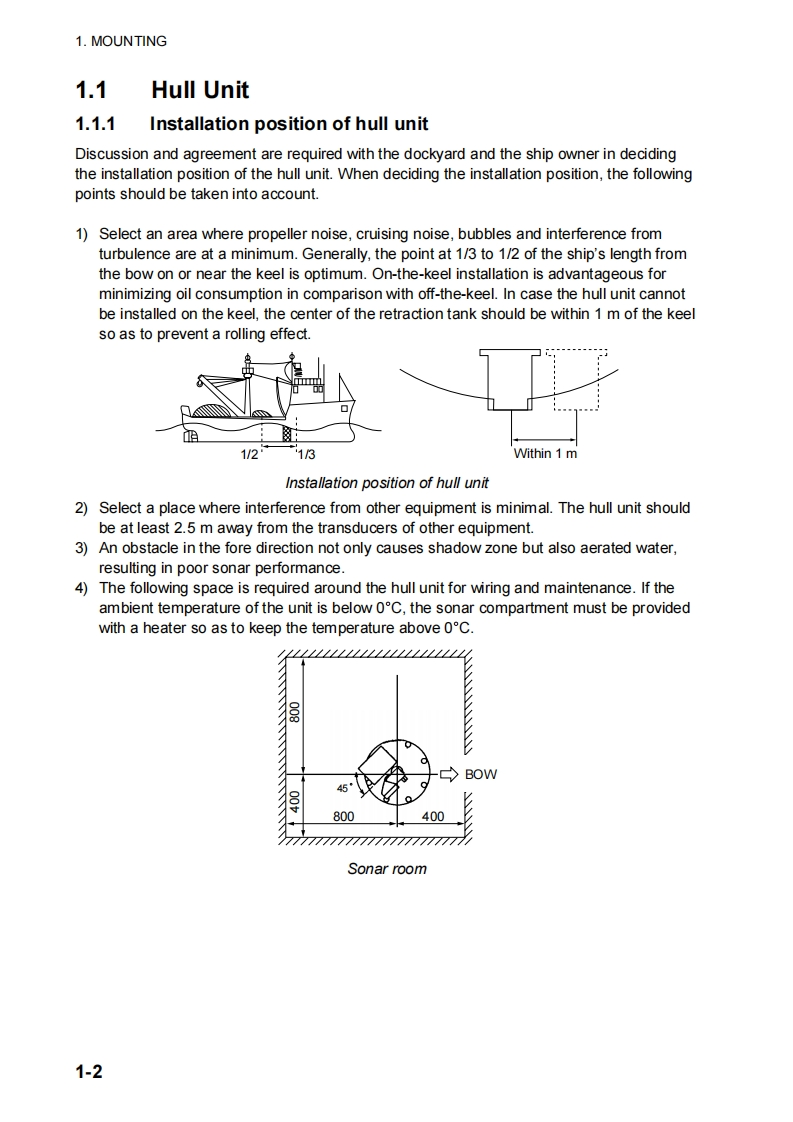 1. MOUNTING

1.1 Hull Unit

1.1.1 Installation position of hull unit

Discussion and agreement are required with the dockyard and the ship owner in deciding the installation position of the hull unit. When deciding the installation position, the following points should be taken into account.

1) Select an area where propeller noise, cruising noise, bubbles and interference from turbulence are at a minimum. Generally, the point at 1/3 to 1/2 of the ship's length from the bow on or near the keel is optimum. On-the-keel installation is advantageous for minimizing oil consumption in comparison with off-the-keel. In case the hull unit cannot be installed on the keel, the center of the retraction tank should be within 1 m of the keel so as to prevent a rolling effect.

1/2 1/3

Within 1 m

Installation position of hull unit

2) Select a place where interference from other equipment is minimal. The hull unit should be at least 2.5 m away from the transducers of other equipment.
3) An obstacle in the fore direction not only causes shadow zone but also aerated water, resulting in poor sonar performance.
4) The following space is required around the hull unit for wiring and maintenance. If the ambient temperature of the unit is below 0°C, the sonar compartment must be provided with a heater so as to keep the temperature above 0°C.

800
400
45°
800
400
BOW

Sonar room

1-2